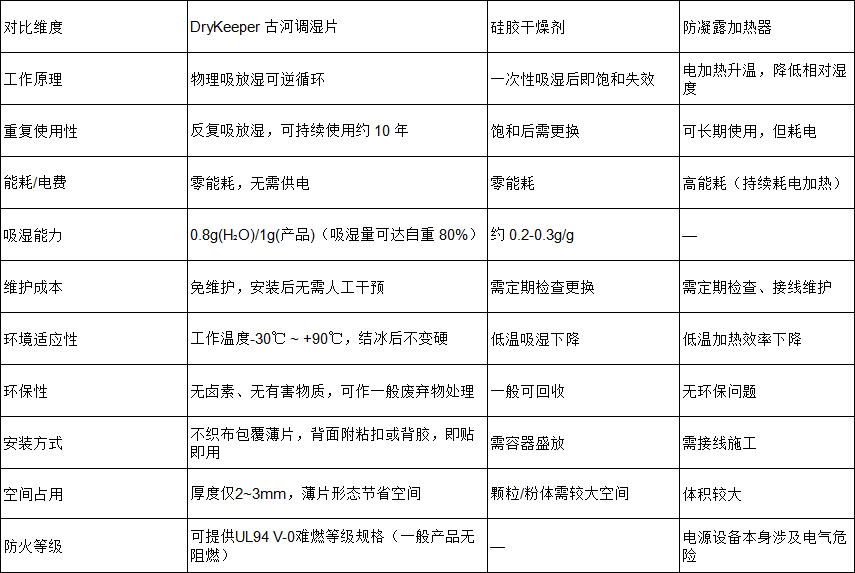 | 对比维度 | DryKeeper 古河调湿片 | 硅胶干燥剂 | 防凝露加热器 |
|---|---|---|---|
| 工作原理 | 物理吸放湿可逆循环 | 一次性吸湿后即饱和失效 | 电加热升温，降低相对湿度 |
| 重复使用性 | 反复吸放湿，可持续使用约 10 年 | 饱和后需更换 | 可长期使用，但耗电 |
| 能耗/电费 | 零能耗，无需供电 | 零能耗 | 高能耗（持续耗电加热） |
| 吸湿能力 | 0.8g($H_2O$)/1g(产品)（吸湿量可达自重 80%） | 约 0.2-0.3g/g | — |
| 维护成本 | 免维护，安装后无需人工干预 | 需定期检查更换 | 需定期检查、接线维护 |
| 环境适应性 | 工作温度-30℃ ~ +90℃，结冰后不变硬 | 低温吸湿下降 | 低温加热效率下降 |
| 环保性 | 无卤素、无有害物质，可作一般废弃物处理 | 一般可回收 | 无环保问题 |
| 安装方式 | 不织布包覆薄片，背面附粘扣或背胶，即贴即用 | 需容器盛放 | 需接线施工 |
| 空间占用 | 厚度仅2~3mm，薄片形态节省空间 | 颗粒/粉体需较大空间 | 体积较大 |
| 防火等级 | 可提供UL94 V-0难燃等级规格（一般产品无阻燃） | — | 电源设备本身涉及电气危险 |